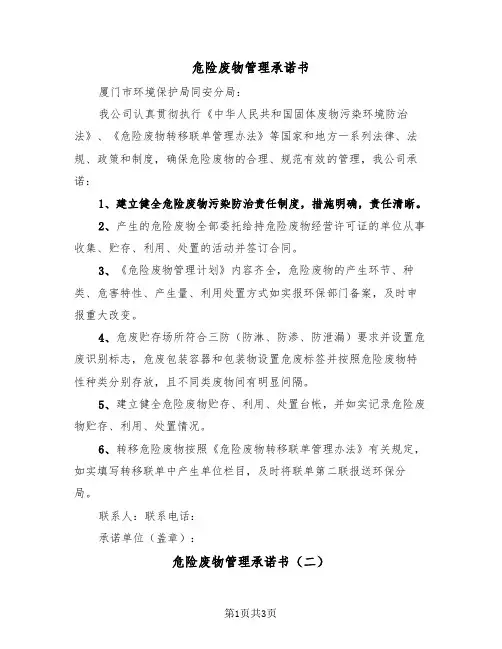 危险废物管理承诺书

厦门市环境保护局同安分局：

我公司认真贯彻执行《中华人民共和国固体废物污染环境防治法》、《危险废物转移联单管理办法》等国家和地方一系列法律、法规、政策和制度，确保危险废物的合理、规范有效的管理，我公司承诺：

1、建立健全危险废物污染防治责任制度，措施明确，责任清晰。

2、产生的危险废物全部委托给持危险废物经营许可证的单位从事收集、贮存、利用、处置的活动并签订合同。

3、《危险废物管理计划》内容齐全，危险废物的产生环节、种类、危害特性、产生量、利用处置方式如实报环保部门备案，及时申报重大改变。

4、危废贮存场所符合三防（防淋、防渗、防泄漏）要求并设置危废识别标志，危废包装容器和包装物设置危废标签并按照危险废物特性种类分别存放，且不同类废物间有明显间隔。

5、建立健全危险废物贮存、利用、处置台帐，并如实记录危险废物贮存、利用、处置情况。

6、转移危险废物按照《危险废物转移联单管理办法》有关规定，如实填写转移联单中产生单位栏目，及时将联单第二联报送环保分局。

联系人：联系电话：

承诺单位（盖章）：

危险废物管理承诺书（二）

第1页共3页